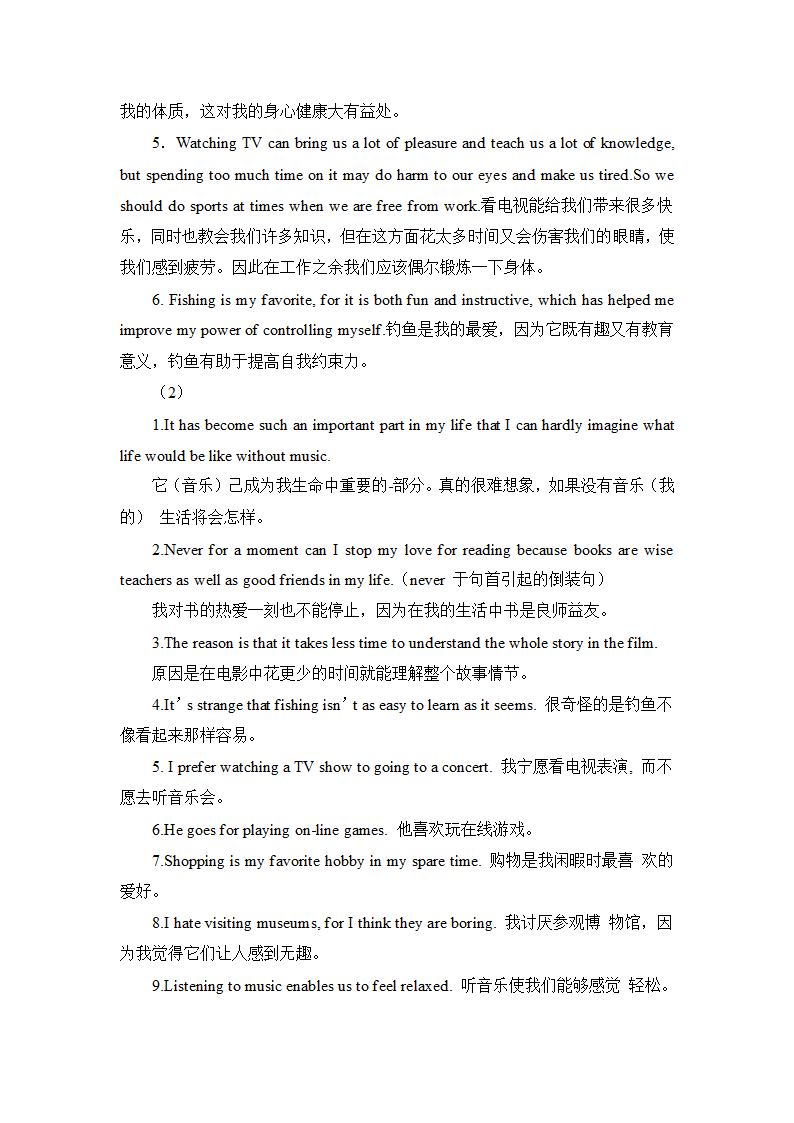 我的体质，这对我的身心健康大有益处。

5．Watching TV can bring us a lot of pleasure and teach us a lot of knowledge, but spending too much time on it may do harm to our eyes and make us tired.So we should do sports at times when we are free from work.看电视能给我们带来很多快乐，同时也教会我们许多知识，但在这方面花太多时间又会伤害我们的眼睛，使我们感到疲劳。因此在工作之余我们应该偶尔锻炼一下身体。

6. Fishing is my favorite, for it is both fun and instructive, which has helped me improve my power of controlling myself.钓鱼是我的最爱，因为它既有趣又有教育意义，钓鱼有助于提高自我约束力。

（2）

1.It has become such an important part in my life that I can hardly imagine what life would be like without music.

它（音乐）已成为我生命中重要的-部分。真的很难想象，如果没有音乐（我的） 生活将会怎样。

2.Never for a moment can I stop my love for reading because books are wise teachers as well as good friends in my life.（never 于句首引起的倒装句）

我对书的热爱一刻也不能停止，因为在我的生活中书是良师益友。

3.The reason is that it takes less time to understand the whole story in the film.

原因是在电影中花更少的时间就能理解整个故事情节。

4.It’s strange that fishing isn’t as easy to learn as it seems. 很奇怪的是钓鱼不像看起来那样容易。

5. I prefer watching a TV show to going to a concert. 我宁愿看电视表演，而不愿去听音乐会。

6.He goes for playing on-line games. 他喜欢玩在线游戏。

7.Shopping is my favorite hobby in my spare time. 购物是我闲暇时最喜 欢的爱好。

8.I hate visiting museums, for I think they are boring. 我讨厌参观博 物馆，因为我觉得它们让人感到无趣。

9.Listening to music enables us to feel relaxed. 听音乐使我们能够感觉 轻松。